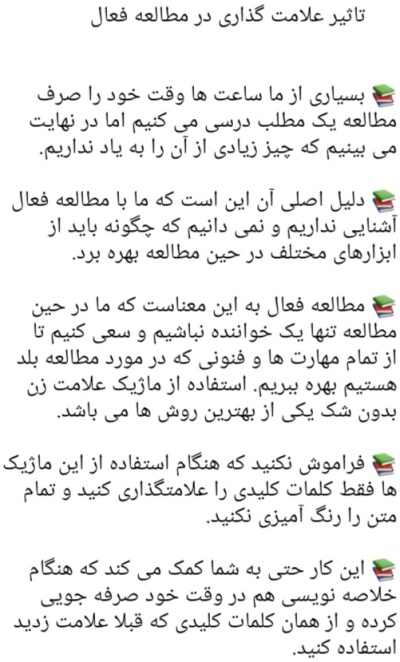 تاثیر علامت گذاری در مطالعه فعال

📚 بسیاری از ما ساعت ها وقت خود را صرف مطالعه یک مطلب درسی می کنیم اما در نهایت می بینیم که چیز زیادی از آن را به یاد نداریم.

📚 دلیل اصلی آن این است که ما با مطالعه فعال آشنایی نداریم و نمی دانیم که چگونه باید از ابزارهای مختلف در حین مطالعه بهره برد.

📚 مطالعه فعال به این معناست که ما در حین مطالعه تنها یک خواننده نباشیم و سعی کنیم تا از تمام مهارت ها و فنونی که در مورد مطالعه بلد هستیم بهره ببریم. استفاده از ماژیک علامت زن بدون شک یکی از بهترین روش ها می باشد.

📚 فراموش نکنید که هنگام استفاده از این ماژیک ها فقط کلمات کلیدی را علامتگذاری کنید و تمام متن را رنگ آمیزی نکنید.

📚 این کار حتی به شما کمک می کند که هنگام خلاصه نویسی هم در وقت خود صرفه جویی کرده و از همان کلمات کلیدی که قبلا علامت زدید استفاده کنید.